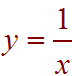 $y = \frac{1}{x}$